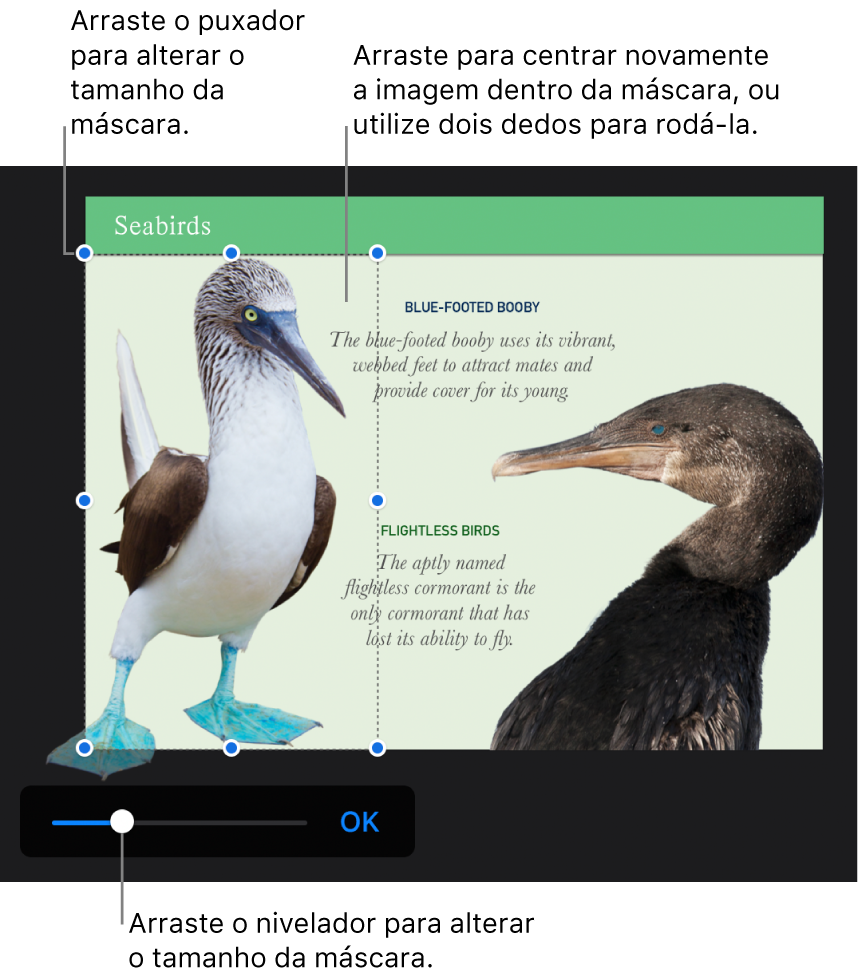 Arraste o puxador para alterar o tamanho da máscara.

Arraste para centrar novamente a imagem dentro da máscara, ou utilize dois dedos para rodá-la.

Seabirds

BLUE-FOOTED BOOBY

The blue-footed booby uses its vibrant, webbed feet to attract mates and provide cover for its young.

FLIGHTLESS BIRDS

The aptly named flightless cormorant is the only cormorant that has lost its ability to fly.

OK

Arraste o nivelador para alterar o tamanho da máscara.